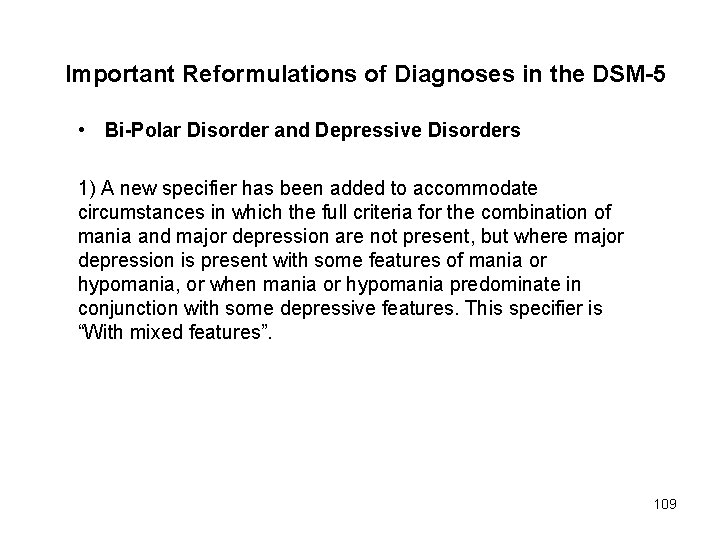 Important Reformulations of Diagnoses in the DSM-5

• Bi-Polar Disorder and Depressive Disorders

1) A new specifier has been added to accommodate circumstances in which the full criteria for the combination of mania and major depression are not present, but where major depression is present with some features of mania or hypomania, or when mania or hypomania predominate in conjunction with some depressive features. This specifier is "With mixed features".

109